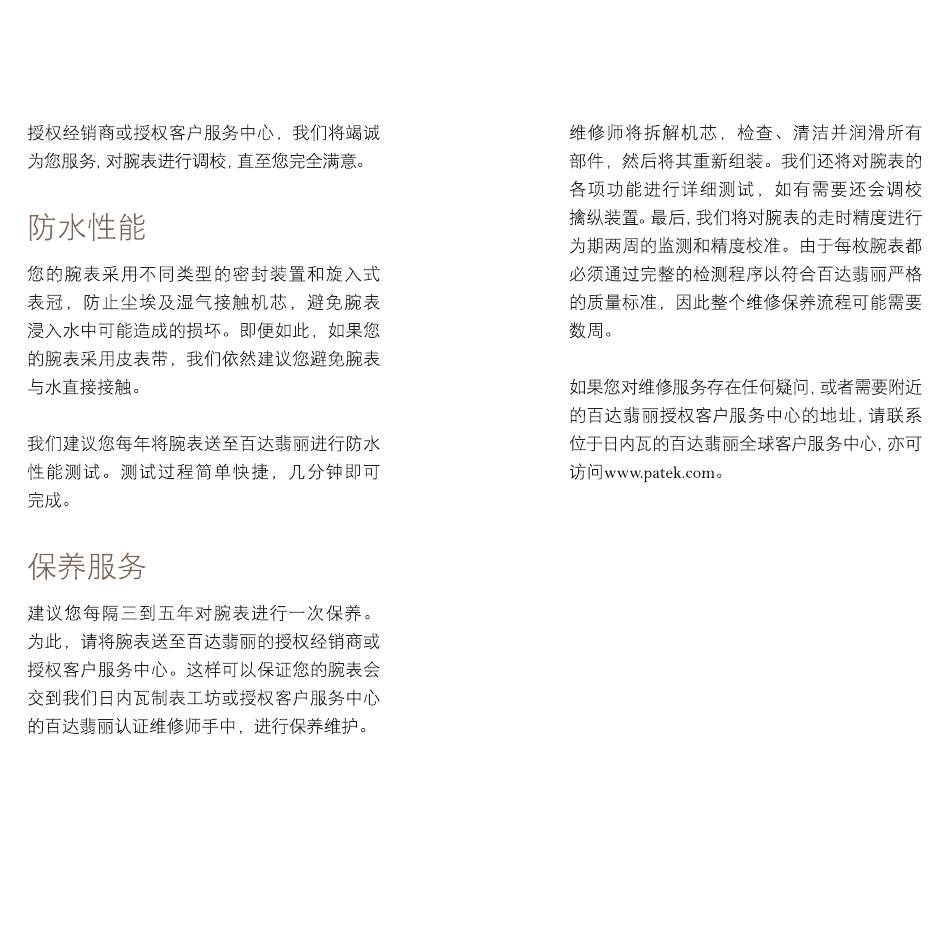 授权经销商或授权客户服务中心，我们将竭诚为您服务，对腕表进行调校，直至您完全满意。

防水性能

您的腕表采用不同类型的密封装置和旋入式表冠，防止尘埃及湿气接触机芯，避免腕表浸入水中可能造成的损坏。即便如此，如果您的腕表采用皮表带，我们依然建议您避免腕表与水直接接触。

我们建议您每年将腕表送至百达翡丽进行防水性能测试。测试过程简单快捷，几分钟即可完成。

保养服务

建议您每隔三到五年对腕表进行一次保养。为此，请将腕表送至百达翡丽的授权经销商或授权客户服务中心。这样可以保证您的腕表会交到我们日内瓦制表工坊或授权客户服务中心的百达翡丽认证维修师手中，进行保养维护。

维修师将拆解机芯，检查、清洁并润滑所有部件，然后将其重新组装。我们还将对腕表的各项功能进行详细测试，如有需要还会调校擒纵装置。最后，我们将对腕表的走时精度进行为期两周的监测和精度校准。由于每枚腕表都必须通过完整的检测程序以符合百达翡丽严格的质量标准，因此整个维修保养流程可能需要数周。

如果您对维修服务存在任何疑问，或者需要附近的百达翡丽授权客户服务中心的地址，请联系位于日内瓦的百达翡丽全球客户服务中心，亦可访问www.patek.com。